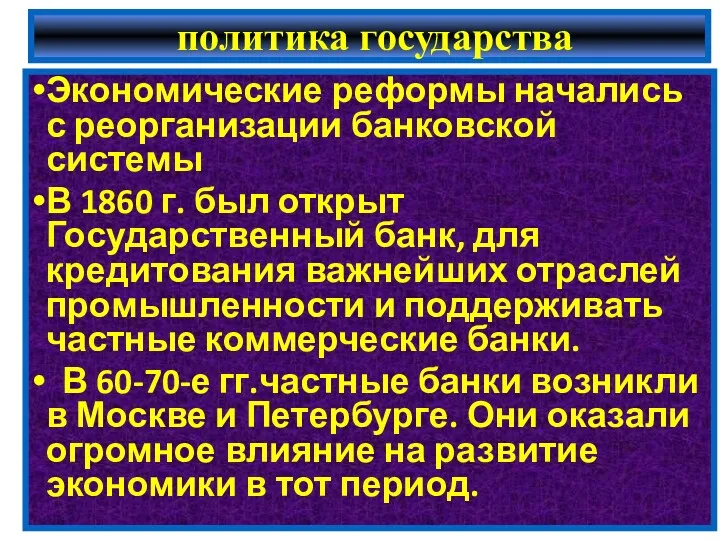 политика государства

•Экономические реформы начались с реорганизации банковской системы

•В 1860 г. был открыт Государственный банк, для кредитования важнейших отраслей промышленности и поддерживать частные коммерческие банки.

• В 60-70-е гг.частные банки возникли в Москве и Петербурге. Они оказали огромное влияние на развитие экономики в тот период.